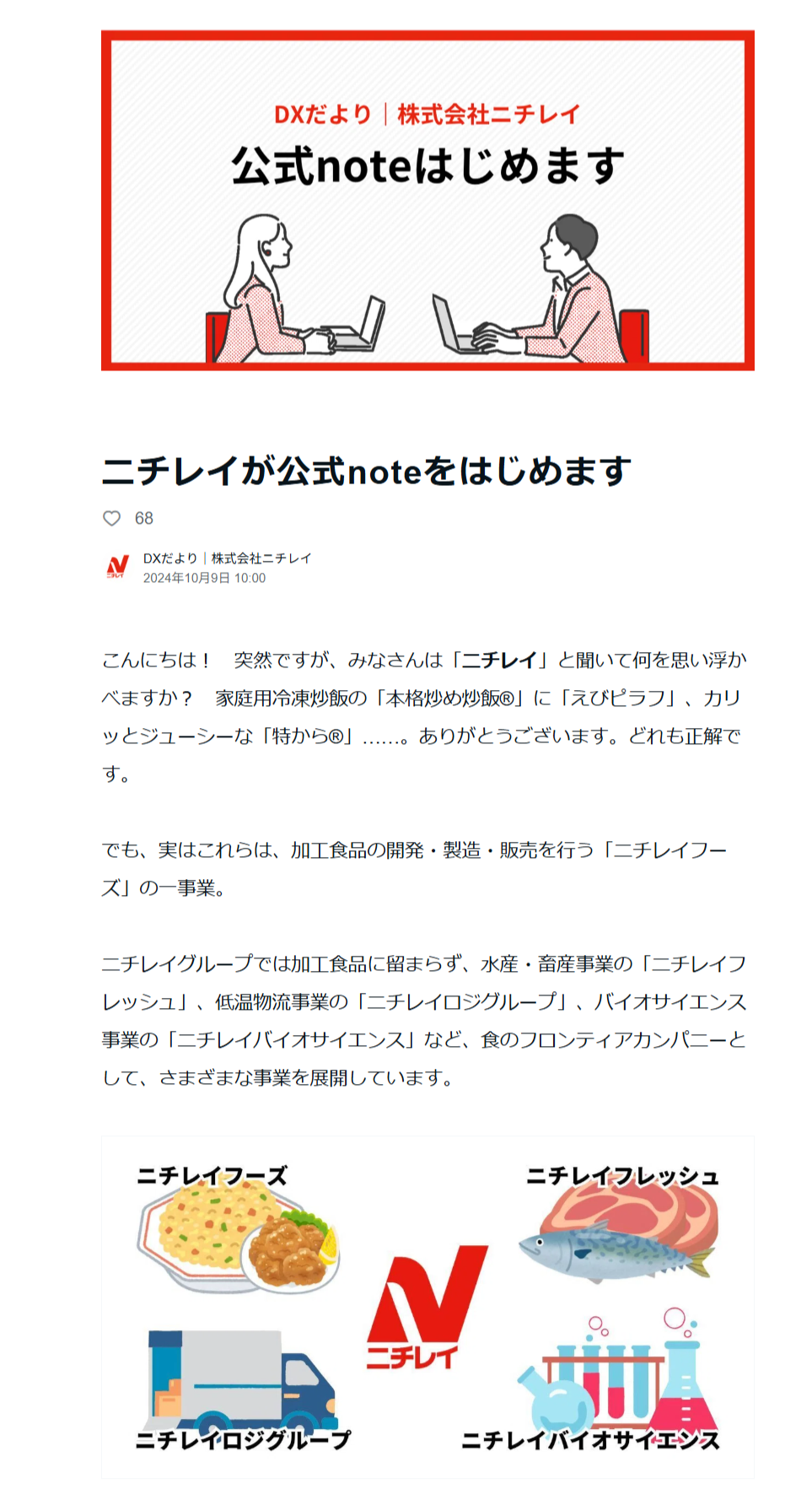 DXだより｜株式会社ニチレイ

公式noteはじめます

ニチレイが公式noteをはじめます

68

ニチレイ

DXだより｜株式会社ニチレイ
2024年10月9日 10:00

こんにちは！　突然ですが、みなさんは「ニチレイ」と聞いて何を思い浮かべますか？　家庭用冷凍炒飯の「本格炒め炒飯®」に「えびピラフ」、カリッとジューシーな「特から®」……。ありがとうございます。どれも正解です。

でも、実はこれらは、加工食品の開発・製造・販売を行う「ニチレイフーズ」の一事業。

ニチレイグループでは加工食品に留まらず、水産・畜産事業の「ニチレイフレッシュ」、低温物流事業の「ニチレイロジグループ」、バイオサイエンス事業の「ニチレイバイオサイエンス」など、食のフロンティアカンパニーとして、さまざまな事業を展開しています。

ニチレイフーズ

ニチレイフレッシュ

ニチレイ

ニチレイロジグループ

ニチレイバイオサイエンス